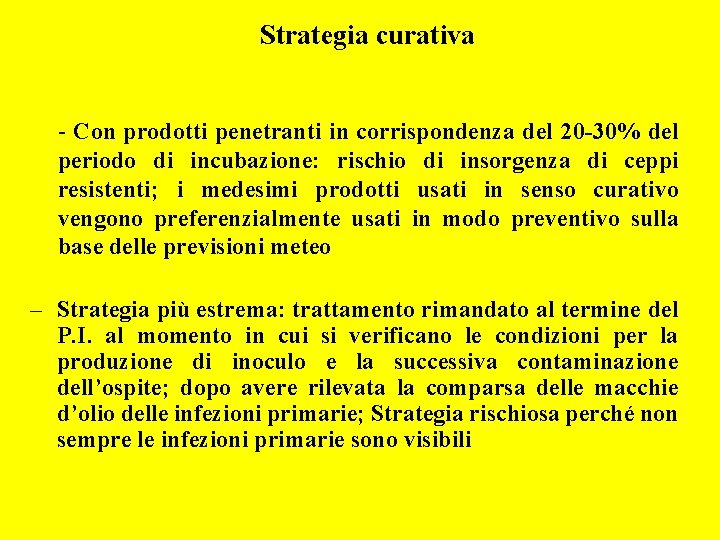 Strategia curativa

- Con prodotti penetranti in corrispondenza del 20-30% del periodo di incubazione: rischio di insorgenza di ceppi resistenti; i medesimi prodotti usati in senso curativo vengono preferenzialmente usati in modo preventivo sulla base delle previsioni meteo

– Strategia più estrema: trattamento rimandato al termine del P.I. al momento in cui si verificano le condizioni per la produzione di inoculo e la successiva contaminazione dell’ospite; dopo avere rilevata la comparsa delle macchie d’olio delle infezioni primarie; Strategia rischiosa perché non sempre le infezioni primarie sono visibili